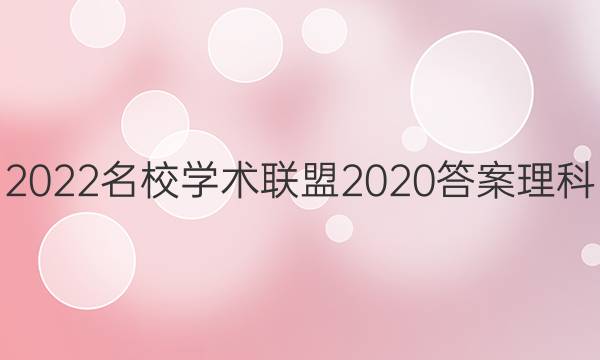 2022名校学术联盟2020答案理科